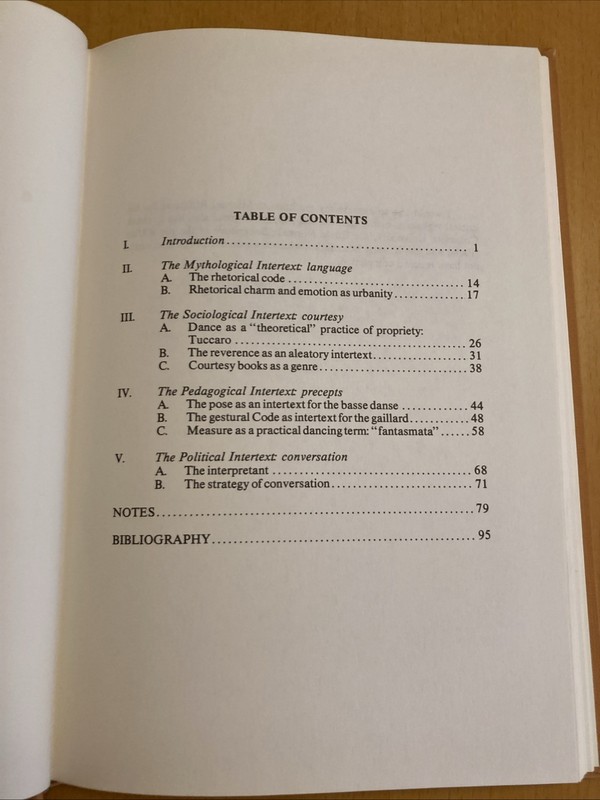 TABLE OF CONTENTS

I. Introduction 1

II. The Mythological Intertext: language
A. The rhetorical code 14
B. Rhetorical charm and emotion as urbanity 17

III. The Sociological Intertext: courtesy
A. Dance as a "theoretical" practice of propriety: Tuccaro 26
B. The reverence as an aleatory intertext 31
C. Courtesy books as a genre 38

IV. The Pedagogical Intertext: precepts
A. The pose as an intertext for the basse danse 44
B. The gestural Code as intertext for the gaillard 48
C. Measure as a practical dancing term: "fantasmata" 58

V. The Political Intertext: conversation
A. The interpretant 68
B. The strategy of conversation 71

NOTES 79

BIBLIOGRAPHY 95